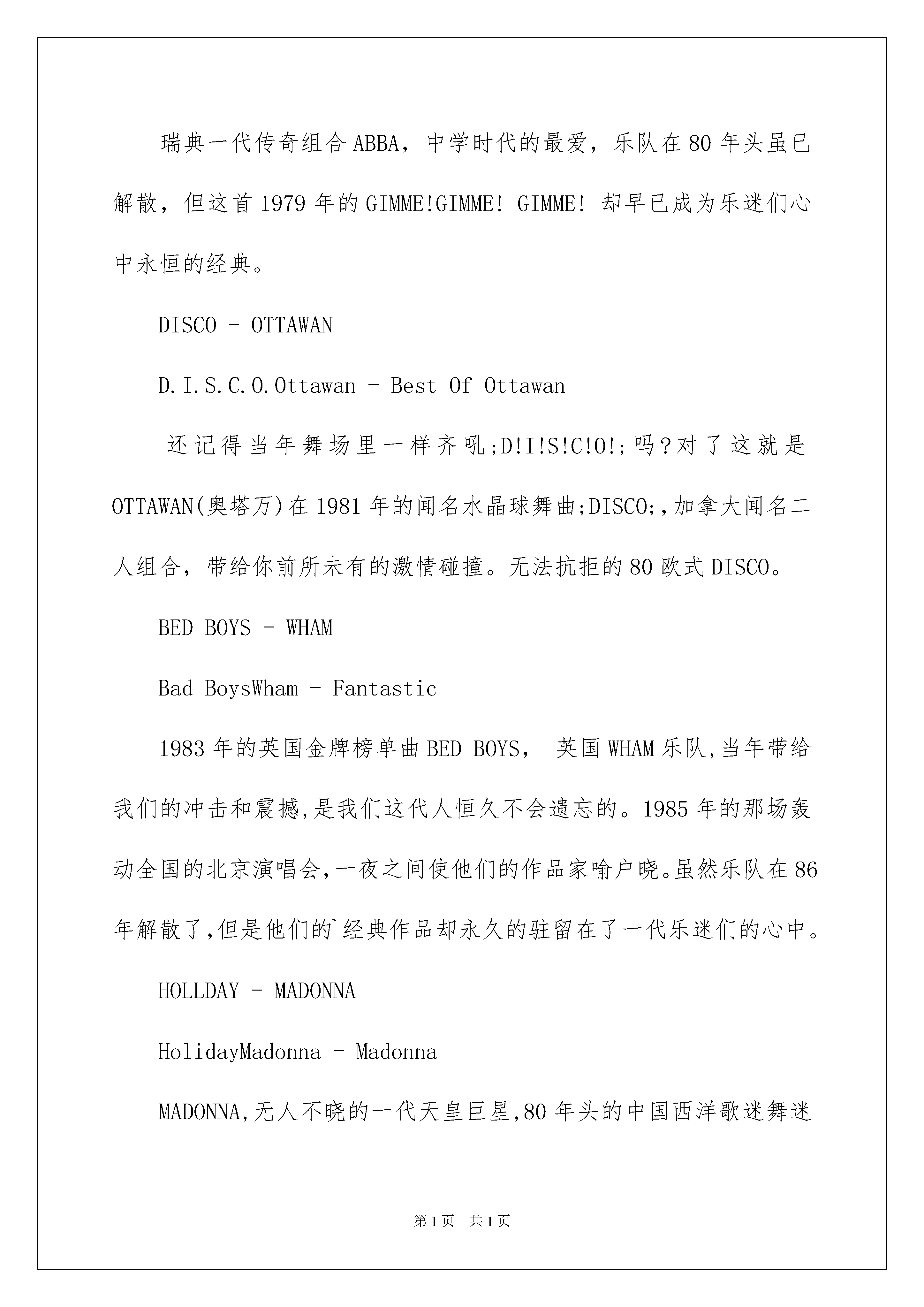 瑞典一代传奇组合ABBA，中学时代的最爱，乐队在80年头虽已解散，但这首1979年的GIMME!GIMME! GIMME! 却早已成为乐迷们心中永恒的经典。

DISCO - OTTAWAN

D.I.S.C.O.Ottawan - Best Of Ottawan

还记得当年舞场里一样齐吼;D!I!S!C!O!;吗?对了这就是OTTAWAN(奥塔万)在1981年的闻名水晶球舞曲;DISCO;,加拿大闻名二人组合，带给你前所未有的激情碰撞。无法抗拒的80欧式DISCO。

BED BOYS - WHAM

Bad BoysWham - Fantastic

1983年的英国金牌榜单曲BED BOYS， 英国WHAM乐队,当年带给我们的冲击和震撼,是我们这代人恒久不会遗忘的。1985年的那场轰动全国的北京演唱会,一夜之间使他们的作品家喻户晓。虽然乐队在86年解散了,但是他们的`经典作品却永久的驻留在了一代乐迷们的心中。

HOLLDAY - MADONNA

HolidayMadonna - Madonna

MADONNA,无人不晓的一代天皇巨星,80年头的中国西洋歌迷舞迷

第1页 共1页